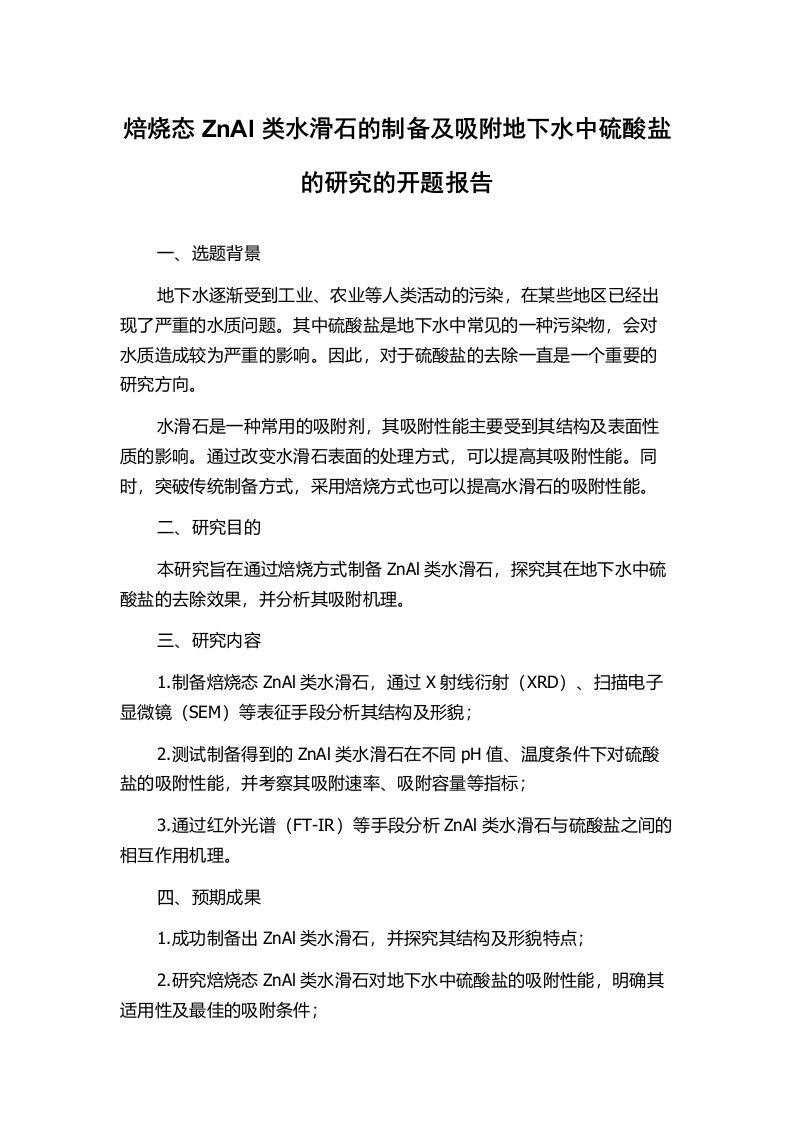 焙烧态 ZnAl 类水滑石的制备及吸附地下水中硫酸盐的研究的开题报告

一、选题背景

地下水逐渐受到工业、农业等人类活动的污染，在某些地区已经出现了严重的水质问题。其中硫酸盐是地下水中常见的一种污染物，会对水质造成较为严重的影响。因此，对于硫酸盐的去除一直是一个重要的研究方向。

水滑石是一种常用的吸附剂，其吸附性能主要受到其结构及表面性质的影响。通过改变水滑石表面的处理方式，可以提高其吸附性能。同时，突破传统制备方式，采用焙烧方式也可以提高水滑石的吸附性能。

二、研究目的

本研究旨在通过焙烧方式制备 ZnAl 类水滑石，探究其在地下水中硫酸盐的去除效果，并分析其吸附机理。

三、研究内容

1.制备焙烧态 ZnAl 类水滑石，通过 X 射线衍射（XRD）、扫描电子显微镜（SEM）等表征手段分析其结构及形貌；

2.测试制备得到的 ZnAl 类水滑石在不同 pH 值、温度条件下对硫酸盐的吸附性能，并考察其吸附速率、吸附容量等指标；

3.通过红外光谱（FT-IR）等手段分析 ZnAl 类水滑石与硫酸盐之间的相互作用机理。

四、预期成果

1.成功制备出 ZnAl 类水滑石，并探究其结构及形貌特点；

2.研究焙烧态 ZnAl 类水滑石对地下水中硫酸盐的吸附性能，明确其适用性及最佳的吸附条件；